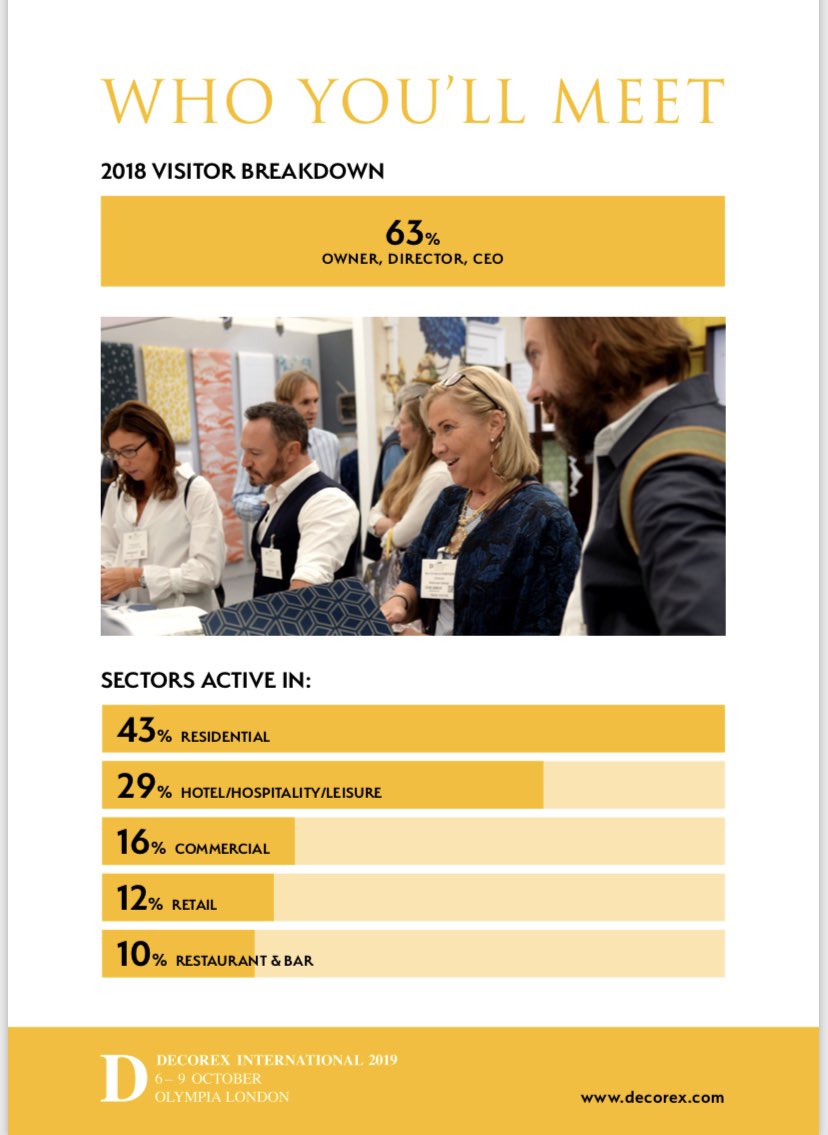 WHO YOU'LL MEET

2018 VISITOR BREAKDOWN

63%
OWNER, DIRECTOR, CEO

SECTORS ACTIVE IN:

43% RESIDENTIAL

29% HOTEL/HOSPITALITY/LEISURE

16% COMMERCIAL

12% RETAIL

10% RESTAURANT & BAR

D DECOREX INTERNATIONAL 2019
6 – 9 OCTOBER
OLYMPIA LONDON

www.decorex.com